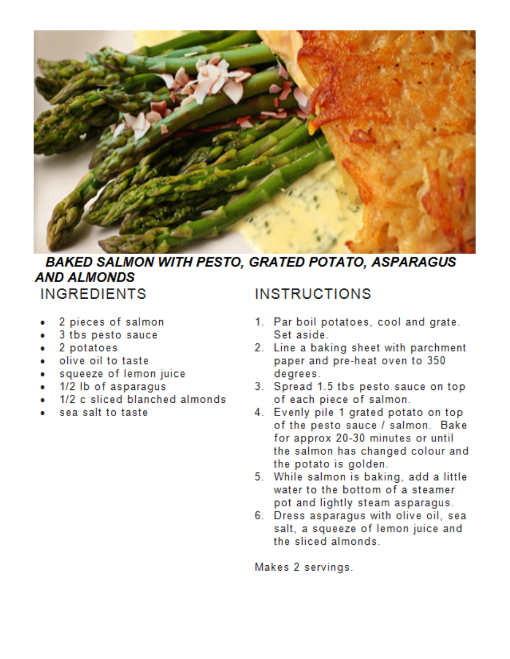 BAKED SALMON WITH PESTO, GRATED POTATO, ASPARAGUS AND ALMONDS

INGREDIENTS

• 2 pieces of salmon
• 3 tbs pesto sauce
• 2 potatoes
• olive oil to taste
• squeeze of lemon juice
• 1/2 lb of asparagus
• 1/2 c sliced blanched almonds
• sea salt to taste

INSTRUCTIONS

1. Par boil potatoes, cool and grate. Set aside.
2. Line a baking sheet with parchment paper and pre-heat oven to 350 degrees.
3. Spread 1.5 tbs pesto sauce on top of each piece of salmon.
4. Evenly pile 1 grated potato on top of the pesto sauce / salmon. Bake for approx 20-30 minutes or until the salmon has changed colour and the potato is golden.
5. While salmon is baking, add a little water to the bottom of a steamer pot and lightly steam asparagus.
6. Dress asparagus with olive oil, sea salt, a squeeze of lemon juice and the sliced almonds.

Makes 2 servings.